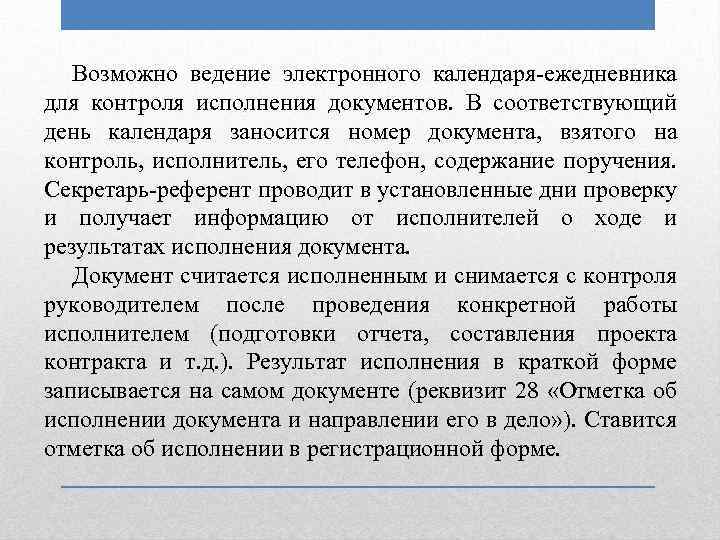 Возможно ведение электронного календаря-ежедневника для контроля исполнения документов. В соответствующий день календаря заносится номер документа, взятого на контроль, исполнитель, его телефон, содержание поручения. Секретарь-референт проводит в установленные дни проверку и получает информацию от исполнителей о ходе и результатах исполнения документа.

Документ считается исполненным и снимается с контроля руководителем после проведения конкретной работы исполнителем (подготовки отчета, составления проекта контракта и т.д.). Результат исполнения в краткой форме записывается на самом документе (реквизит 28 «Отметка об исполнении документа и направлении его в дело»). Ставится отметка об исполнении в регистрационной форме.